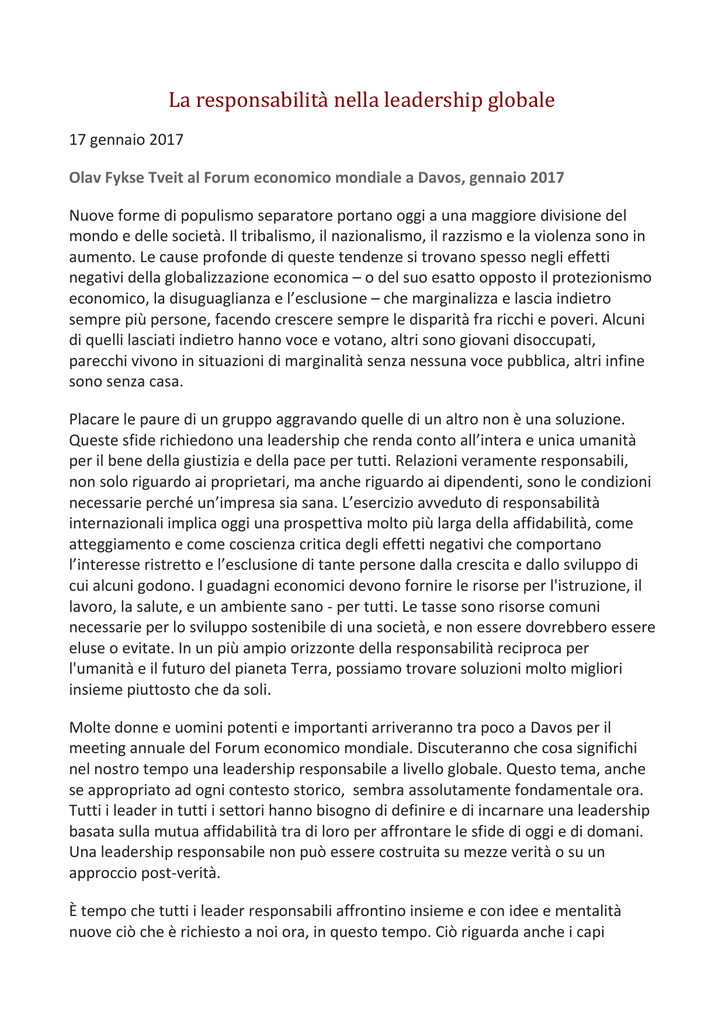 La responsabilità nella leadership globale

17 gennaio 2017

Olav Fykse Tveit al Forum economico mondiale a Davos, gennaio 2017

Nuove forme di populismo separatore portano oggi a una maggiore divisione del mondo e delle società. Il tribalismo, il nazionalismo, il razzismo e la violenza sono in aumento. Le cause profonde di queste tendenze si trovano spesso negli effetti negativi della globalizzazione economica – o del suo esatto opposto il protezionismo economico, la disuguaglianza e l'esclusione – che marginalizza e lascia indietro sempre più persone, facendo crescere sempre le disparità fra ricchi e poveri. Alcuni di quelli lasciati indietro hanno voce e votano, altri sono giovani disoccupati, parecchi vivono in situazioni di marginalità senza nessuna voce pubblica, altri infine sono senza casa.

Placare le paure di un gruppo aggravando quelle di un altro non è una soluzione. Queste sfide richiedono una leadership che renda conto all'intera e unica umanità per il bene della giustizia e della pace per tutti. Relazioni veramente responsabili, non solo riguardo ai proprietari, ma anche riguardo ai dipendenti, sono le condizioni necessarie perché un'impresa sia sana. L'esercizio avveduto di responsabilità internazionali implica oggi una prospettiva molto più larga della affidabilità, come atteggiamento e come coscienza critica degli effetti negativi che comportano l'interesse ristretto e l'esclusione di tante persone dalla crescita e dallo sviluppo di cui alcuni godono. I guadagni economici devono fornire le risorse per l'istruzione, il lavoro, la salute, e un ambiente sano - per tutti. Le tasse sono risorse comuni necessarie per lo sviluppo sostenibile di una società, e non essere dovrebbero essere eluse o evitate. In un più ampio orizzonte della responsabilità reciproca per l'umanità e il futuro del pianeta Terra, possiamo trovare soluzioni molto migliori insieme piuttosto che da soli.

Molte donne e uomini potenti e importanti arriveranno tra poco a Davos per il meeting annuale del Forum economico mondiale. Discuteranno che cosa significhi nel nostro tempo una leadership responsabile a livello globale. Questo tema, anche se appropriato ad ogni contesto storico,  sembra assolutamente fondamentale ora. Tutti i leader in tutti i settori hanno bisogno di definire e di incarnare una leadership basata sulla mutua affidabilità tra di loro per affrontare le sfide di oggi e di domani. Una leadership responsabile non può essere costruita su mezze verità o su un approccio post-verità.

È tempo che tutti i leader responsabili affrontino insieme e con idee e mentalità nuove ciò che è richiesto a noi ora, in questo tempo. Ciò riguarda anche i capi